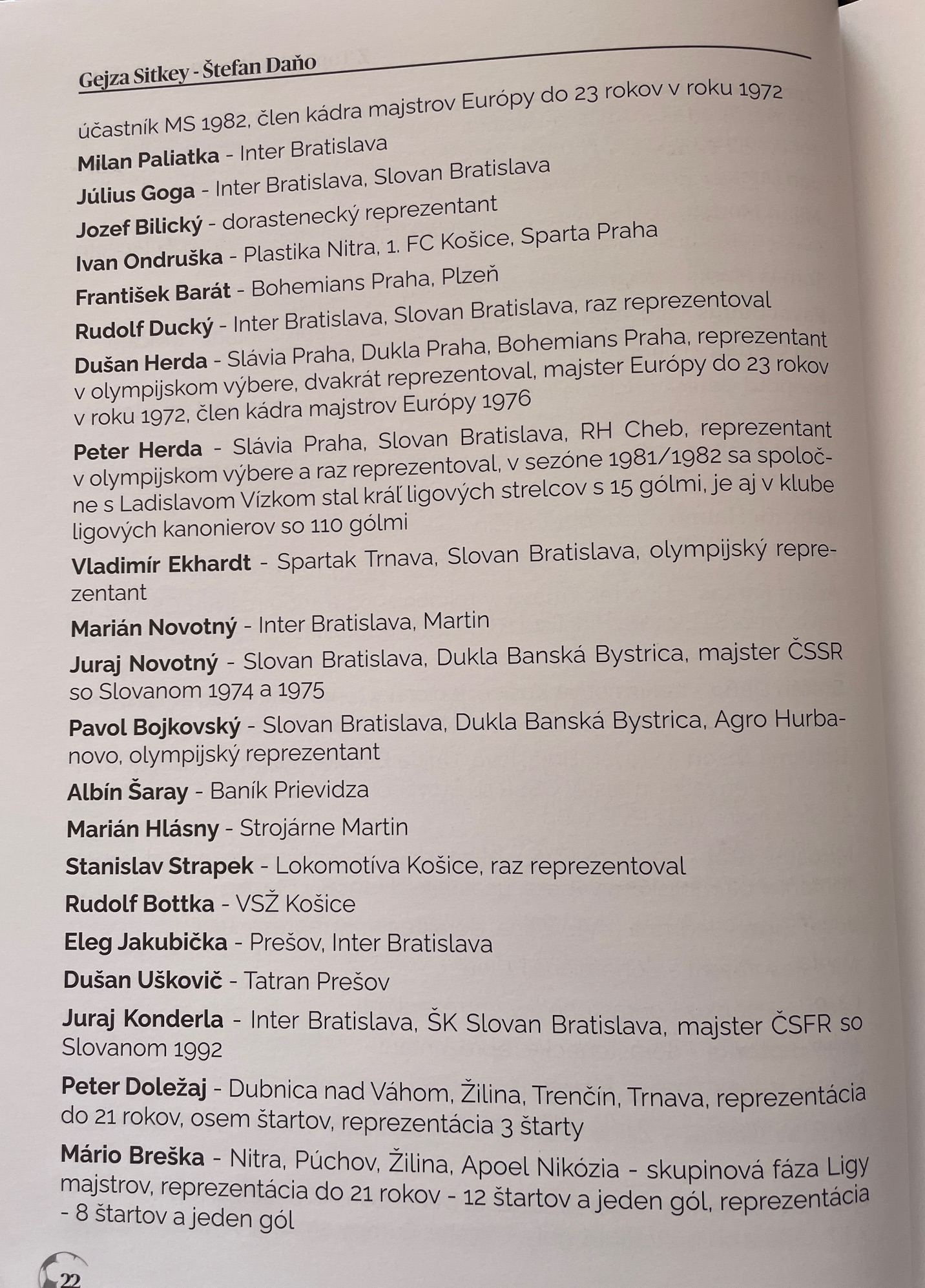 Gejza Sitkey - Štefan Daňo

účastník MS 1982, člen kádra majstrov Európy do 23 rokov v roku 1972

Milan Paliatka - Inter Bratislava

Július Goga - Inter Bratislava, Slovan Bratislava

Jozef Bilický - dorastenecký reprezentant

Ivan Ondruška - Plastika Nitra, 1. FC Košice, Sparta Praha

František Barát - Bohemians Praha, Plzeň

Rudolf Ducký - Inter Bratislava, Slovan Bratislava, raz reprezentoval

Dušan Herda - Slávia Praha, Dukla Praha, Bohemians Praha, reprezentant v olympijskom výbere, dvakrát reprezentoval, majster Európy do 23 rokov v roku 1972, člen kádra majstrov Európy 1976

Peter Herda - Slávia Praha, Slovan Bratislava, RH Cheb, reprezentant v olympijskom výbere a raz reprezentoval, v sezóne 1981/1982 sa spoločne s Ladislavom Vízkom stal kráľ ligových strelcov s 15 gólmi, je aj v klube ligových kanonierov so 110 gólmi

Vladimír Ekhardt - Spartak Trnava, Slovan Bratislava, olympijský reprezentant

Marián Novotný - Inter Bratislava, Martin

Juraj Novotný - Slovan Bratislava, Dukla Banská Bystrica, majster ČSSR so Slovanom 1974 a 1975

Pavol Bojkovský - Slovan Bratislava, Dukla Banská Bystrica, Agro Hurbanovo, olympijský reprezentant

Albín Šaray - Baník Prievidza

Marián Hlásny - Strojárne Martin

Stanislav Strapek - Lokomotíva Košice, raz reprezentoval

Rudolf Bottka - VSŽ Košice

Eleg Jakubička - Prešov, Inter Bratislava

Dušan Uškovič - Tatran Prešov

Juraj Konderla - Inter Bratislava, ŠK Slovan Bratislava, majster ČSFR so Slovanom 1992

Peter Doležaj - Dubnica nad Váhom, Žilina, Trenčín, Trnava, reprezentácia do 21 rokov, osem štartov, reprezentácia 3 štarty

Mário Breška - Nitra, Púchov, Žilina, Apoel Nikózia - skupinová fáza Ligy majstrov, reprezentácia do 21 rokov - 12 štartov a jeden gól, reprezentácia - 8 štartov a jeden gól

22